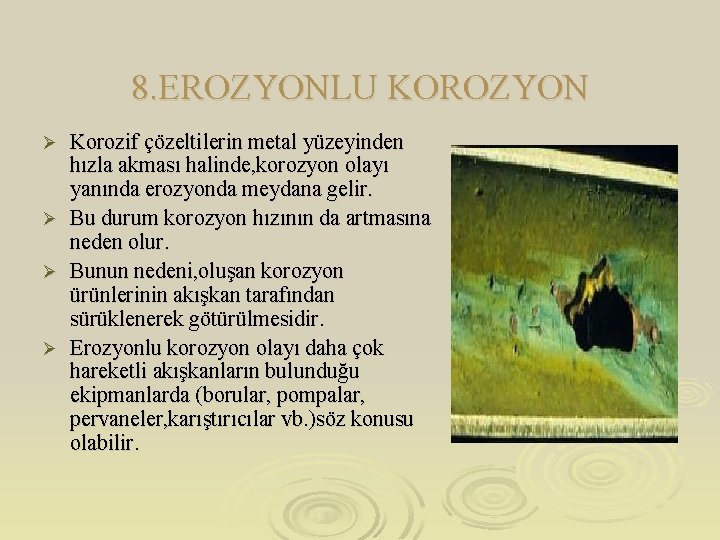 8.EROZYONLU KOROZYON

➢ Korozif çözeltilerin metal yüzeyinden hızla akması halinde,korozyon olayı yanında erozyonda meydana gelir.

➢ Bu durum korozyon hızının da artmasına neden olur.

➢ Bunun nedeni,oluşan korozyon ürünlerinin akışkan tarafından sürüklenerek götürülmesidir.

➢ Erozyonlu korozyon olayı daha çok hareketli akışkanların bulunduğu ekipmanlarda (borular, pompalar, pervaneler,karıştırıcılar vb.)söz konusu olabilir.